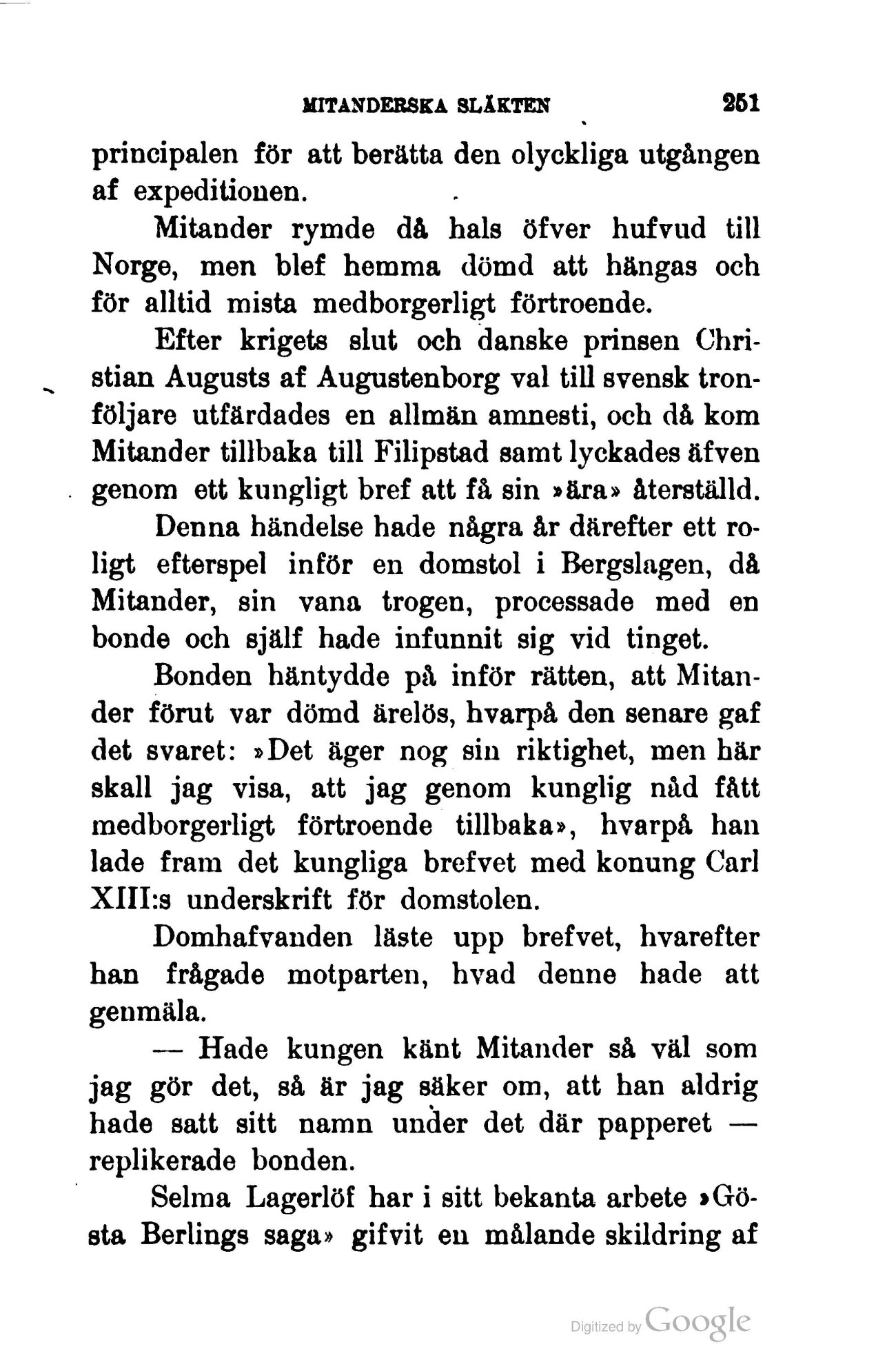 MITANDERSKA SLÄKTEN 251

principalen för att berätta den olyckliga utgången af expeditionen.

Mitander rymde då hals öfver hufvud till Norge, men blef hemma dömd att hängas och för alltid mista medborgerligt förtroende.

Efter krigets slut och danske prinsen Christian Augusts af Augustenborg val till svensk tronföljare utfärdades en allmän amnesti, och då kom Mitander tillbaka till Filipstad samt lyckades äfven genom ett kungligt bref att få sin »ära» återställd.

Denna händelse hade några år därefter ett roligt efterspel inför en domstol i Bergslagen, då Mitander, sin vana trogen, processade med en bonde och själf hade infunnit sig vid tinget.

Bonden häntydde på inför rätten, att Mitander förut var dömd ärelös, hvarpå den senare gaf det svaret: »Det äger nog sin riktighet, men här skall jag visa, att jag genom kunglig nåd fått medborgerligt förtroende tillbaka», hvarpå han lade fram det kungliga brefvet med konung Carl XIII:s underskrift för domstolen.

Domhafvanden läste upp brefvet, hvarefter han frågade motparten, hvad denne hade att genmäla.

— Hade kungen känt Mitander så väl som jag gör det, så är jag säker om, att han aldrig hade satt sitt namn under det där papperet — replikerade bonden.

Selma Lagerlöf har i sitt bekanta arbete »Gösta Berlings saga» gifvit en målande skildring af

Digitized by Google